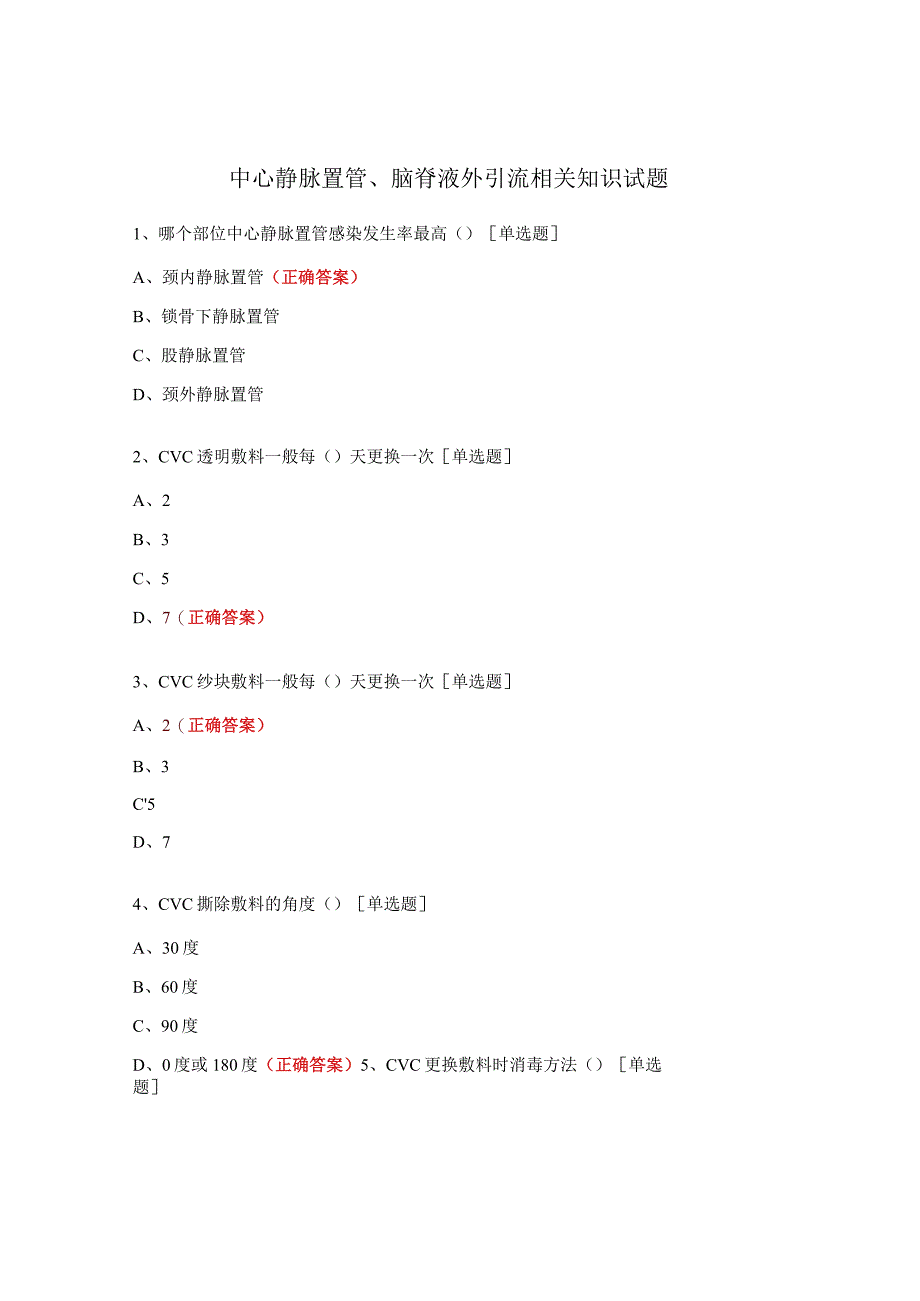 中心静脉置管、脑脊液外引流相关知识试题

1、哪个部位中心静脉置管感染发生率最高（）［单选题］

A、颈内静脉置管（正确答案）

B、锁骨下静脉置管

C、股静脉置管

D、颈外静脉置管

2、CVC透明敷料一般每（）天更换一次［单选题］

A、2

B、3

C、5

D、7（正确答案）

3、CVC纱块敷料一般每（）天更换一次［单选题］

A、2（正确答案）

B、3

C'5

D、7

4、CVC撕除敷料的角度（）［单选题］

A、30度

B、60度

C、90度

D、0度或180度（正确答案）5、CVC更换敷料时消毒方法（）［单选题］